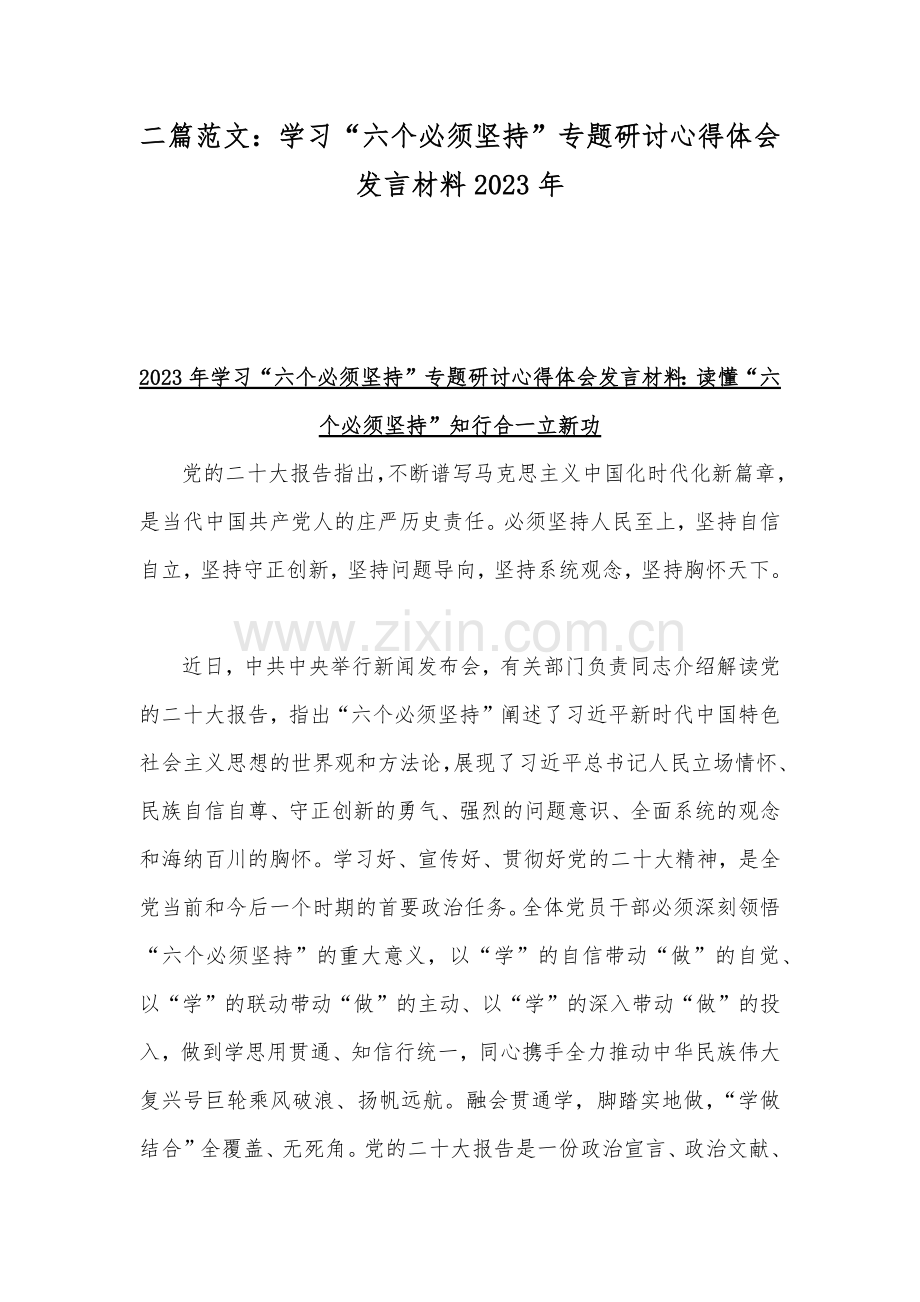 二篇范文：学习“六个必须坚持”专题研讨心得体会发言材料2023年

2023年学习“六个必须坚持”专题研讨心得体会发言材料:读懂“六个必须坚持”知行合一立新功

党的二十大报告指出,不断谱写马克思主义中国化时代化新篇章，是当代中国共产党人的庄严历史责任。必须坚持人民至上，坚持自信自立，坚持守正创新，坚持问题导向，坚持系统观念，坚持胸怀天下。

www.zixin.com.cn

近日，中共中央举行新闻发布会，有关部门负责同志介绍解读党的二十大报告，指出“六个必须坚持”阐述了习近平新时代中国特色社会主义思想的世界观和方法论,展现了习近平总书记人民立场情怀、民族自信自尊、守正创新的勇气、强烈的问题意识、全面系统的观念和海纳百川的胸怀。学习好、宣传好、贯彻好党的二十大精神，是全党当前和今后一个时期的首要政治任务。全体党员干部必须深刻领悟“六个必须坚持”的重大意义，以“学”的自信带动“做”的自觉、以“学”的联动带动“做”的主动、以“学”的深入带动“做”的投入，做到学思用贯通、知信行统一，同心携手全力推动中华民族伟大复兴号巨轮乘风破浪、扬帆远航。融会贯通学，脚踏实地做，“学做结合”全覆盖、无死角。党的二十大报告是一份政治宣言、政治文献、